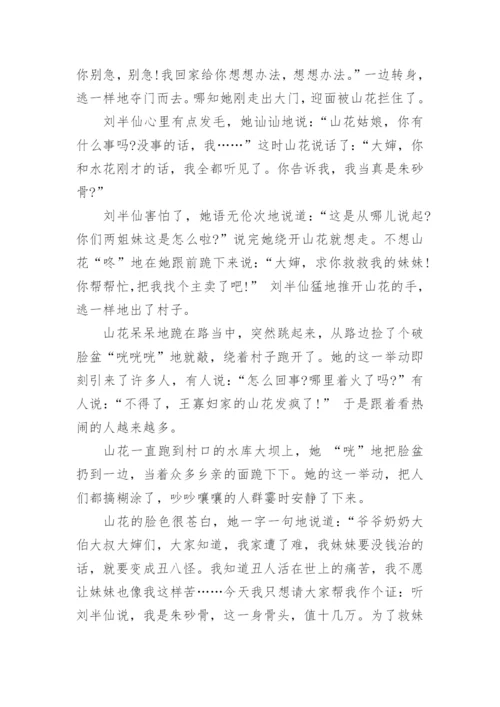 你别急，别急！我回家给你想想办法，想想办法。”一边转身，逃一样地夺门而去。哪知她刚走出大门，迎面被山花拦住了。

刘半仙心里有点发毛，她讪讪地说：“山花姑娘，你有什么事吗?没事的话，我……”这时山花说话了：“大婶，你和水花刚才的话，我全都听见了。你告诉我，我当真是朱砂骨?”

刘半仙害怕了，她语无伦次地说道：“这是从哪儿说起?你们两姐妹这是怎么啦?”说完她绕开山花就想走。不想山花“咚”地在她跟前跪下来说：“大婶，求你救救我的妹妹！你帮帮忙，把我找个主卖了吧！” 刘半仙猛地推开山花的手，逃一样地出了村子。

山花呆呆地跪在路当中，突然跳起来，从路边捡了个破脸盆“咣咣咣”地就敲，绕着村子跑开了。她的这一举动即刻引来了许多人，有人说：“怎么回事?哪里着火了吗?”有人说：“不得了，王寡妇家的山花发疯了！” 于是跟着看热闹的人越来越多。

山花一直跑到村口的水库大坝上，她 “咣”地把脸盆扔到一边，当着众多乡亲的面跪下下。她的这一举动，把人们都搞糊涂了，吵吵嚷嚷的人群霎时安静了下来。

山花的脸色很苍白，她一字一句地说道：“爷爷奶奶大伯大叔大婶们，大家知道，我家遭了难，我妹妹要没钱治的话，就要变成丑八怪。我知道丑人活在世上的痛苦，我不愿让妹妹也像我这样苦……今天我只想请大家帮我作个证：听刘半仙说，我是朱砂骨，这一身骨头，值十几万。为了救妹